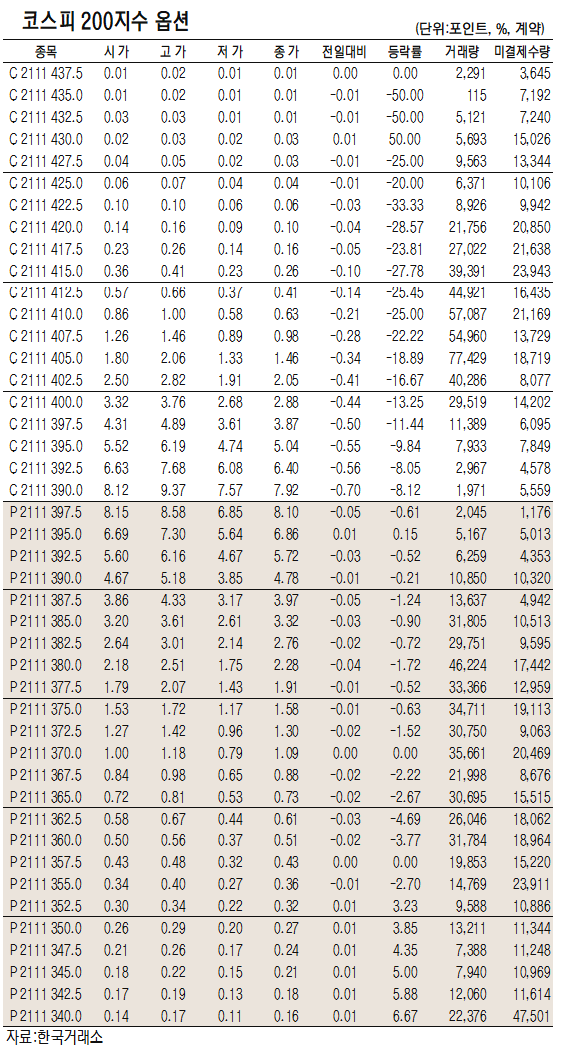 코스피 200지수 옵션

(단위:포인트, %, 계약)

| 종목 | 시가 | 고가 | 저가 | 종가 | 전일대비 | 등락률 | 거래량 | 미결제수량 |
|---|---|---|---|---|---|---|---|---|
| C 2111 437.5 | 0.01 | 0.02 | 0.01 | 0.01 | 0.00 | 0.00 | 2,291 | 3,645 |
| C 2111 435.0 | 0.01 | 0.02 | 0.01 | 0.01 | -0.01 | -50.00 | 115 | 7,192 |
| C 2111 432.5 | 0.03 | 0.03 | 0.01 | 0.01 | -0.01 | -50.00 | 5,121 | 7,240 |
| C 2111 430.0 | 0.02 | 0.03 | 0.02 | 0.03 | 0.01 | 50.00 | 5,693 | 15,026 |
| C 2111 427.5 | 0.04 | 0.05 | 0.02 | 0.03 | -0.01 | -25.00 | 9,563 | 13,344 |
| C 2111 425.0 | 0.06 | 0.07 | 0.04 | 0.04 | -0.01 | -20.00 | 6,371 | 10,106 |
| C 2111 422.5 | 0.10 | 0.10 | 0.06 | 0.06 | -0.03 | -33.33 | 8,926 | 9,942 |
| C 2111 420.0 | 0.14 | 0.16 | 0.09 | 0.10 | -0.04 | -28.57 | 21,756 | 20,850 |
| C 2111 417.5 | 0.23 | 0.26 | 0.14 | 0.16 | -0.05 | -23.81 | 27,022 | 21,638 |
| C 2111 415.0 | 0.36 | 0.41 | 0.23 | 0.26 | -0.10 | -27.78 | 39,391 | 23,943 |
| C 2111 412.5 | 0.57 | 0.66 | 0.37 | 0.41 | -0.14 | -25.45 | 44,921 | 16,435 |
| C 2111 410.0 | 0.86 | 1.00 | 0.58 | 0.63 | -0.21 | -25.00 | 57,087 | 21,169 |
| C 2111 407.5 | 1.26 | 1.46 | 0.89 | 0.98 | -0.28 | -22.22 | 54,960 | 13,729 |
| C 2111 405.0 | 1.80 | 2.06 | 1.33 | 1.46 | -0.34 | -18.89 | 77,429 | 18,719 |
| C 2111 402.5 | 2.50 | 2.82 | 1.91 | 2.05 | -0.41 | -16.67 | 40,286 | 8,077 |
| C 2111 400.0 | 3.32 | 3.76 | 2.68 | 2.88 | -0.44 | -13.25 | 29,519 | 14,202 |
| C 2111 397.5 | 4.31 | 4.89 | 3.61 | 3.87 | -0.50 | -11.44 | 11,389 | 6,095 |
| C 2111 395.0 | 5.52 | 6.19 | 4.74 | 5.04 | -0.55 | -9.84 | 7,933 | 7,849 |
| C 2111 392.5 | 6.63 | 7.68 | 6.08 | 6.40 | -0.56 | -8.05 | 2,967 | 4,578 |
| C 2111 390.0 | 8.12 | 9.37 | 7.57 | 7.92 | -0.70 | -8.12 | 1,971 | 5,559 |
| P 2111 397.5 | 8.15 | 8.58 | 6.85 | 8.10 | -0.05 | -0.61 | 2,045 | 1,176 |
| P 2111 395.0 | 6.69 | 7.30 | 5.64 | 6.86 | 0.01 | 0.15 | 5,167 | 5,013 |
| P 2111 392.5 | 5.60 | 6.16 | 4.67 | 5.72 | -0.03 | -0.52 | 6,259 | 4,353 |
| P 2111 390.0 | 4.67 | 5.18 | 3.85 | 4.78 | -0.01 | -0.21 | 10,850 | 10,320 |
| P 2111 387.5 | 3.86 | 4.33 | 3.17 | 3.97 | -0.05 | -1.24 | 13,637 | 4,942 |
| P 2111 385.0 | 3.20 | 3.61 | 2.61 | 3.32 | -0.03 | -0.90 | 31,805 | 10,513 |
| P 2111 382.5 | 2.64 | 3.01 | 2.14 | 2.76 | -0.02 | -0.72 | 29,751 | 9,595 |
| P 2111 380.0 | 2.18 | 2.51 | 1.75 | 2.28 | -0.04 | -1.72 | 46,224 | 17,442 |
| P 2111 377.5 | 1.79 | 2.07 | 1.43 | 1.91 | -0.01 | -0.52 | 33,366 | 12,959 |
| P 2111 375.0 | 1.53 | 1.72 | 1.17 | 1.58 | -0.01 | -0.63 | 34,711 | 19,113 |
| P 2111 372.5 | 1.27 | 1.42 | 0.96 | 1.30 | -0.02 | -1.52 | 30,750 | 9,063 |
| P 2111 370.0 | 1.00 | 1.18 | 0.79 | 1.09 | 0.00 | 0.00 | 35,661 | 20,469 |
| P 2111 367.5 | 0.84 | 0.98 | 0.65 | 0.88 | -0.02 | -2.22 | 21,998 | 8,676 |
| P 2111 365.0 | 0.72 | 0.81 | 0.53 | 0.73 | -0.02 | -2.67 | 30,695 | 15,515 |
| P 2111 362.5 | 0.58 | 0.67 | 0.44 | 0.61 | -0.03 | -4.69 | 26,046 | 18,062 |
| P 2111 360.0 | 0.50 | 0.56 | 0.37 | 0.51 | -0.02 | -3.77 | 31,784 | 18,964 |
| P 2111 357.5 | 0.43 | 0.48 | 0.32 | 0.43 | 0.00 | 0.00 | 19,853 | 15,220 |
| P 2111 355.0 | 0.34 | 0.40 | 0.27 | 0.36 | -0.01 | -2.70 | 14,769 | 23,911 |
| P 2111 352.5 | 0.30 | 0.34 | 0.22 | 0.32 | 0.01 | 3.23 | 9,588 | 10,886 |
| P 2111 350.0 | 0.26 | 0.29 | 0.20 | 0.27 | 0.01 | 3.85 | 13,211 | 11,344 |
| P 2111 347.5 | 0.21 | 0.26 | 0.17 | 0.24 | 0.01 | 4.35 | 7,388 | 11,248 |
| P 2111 345.0 | 0.18 | 0.22 | 0.15 | 0.21 | 0.01 | 5.00 | 7,940 | 10,969 |
| P 2111 342.5 | 0.17 | 0.19 | 0.13 | 0.18 | 0.01 | 5.88 | 12,060 | 11,614 |
| P 2111 340.0 | 0.14 | 0.17 | 0.11 | 0.16 | 0.01 | 6.67 | 22,376 | 47,501 |

자료:한국거래소